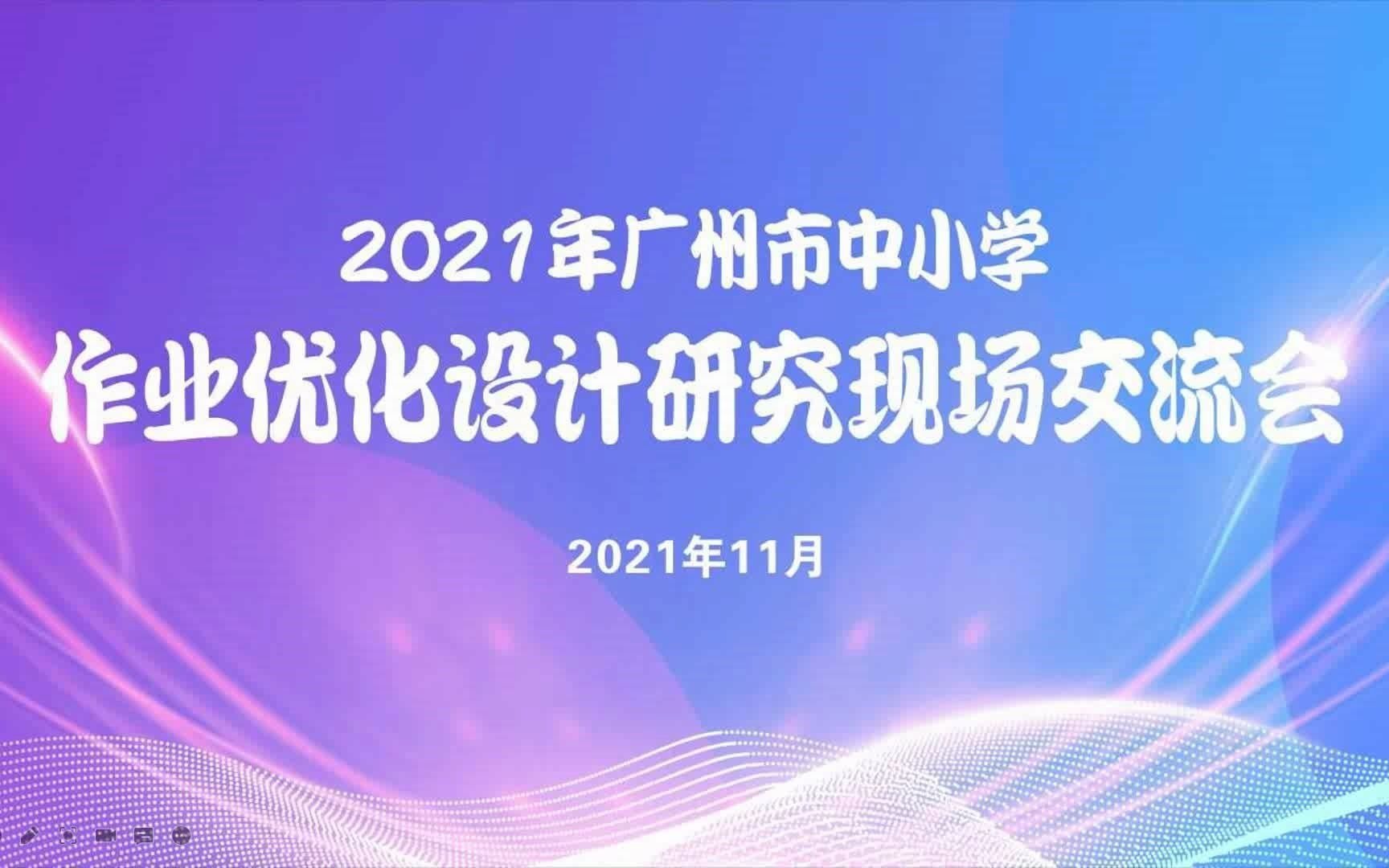 2021年广州市中小学
作业优化设计研究现场交流会

2021年11月